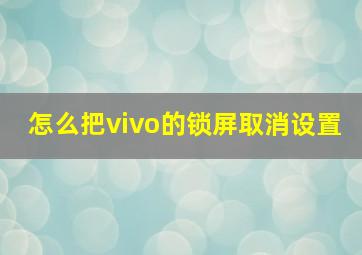 怎么把vivo的锁屏取消设置